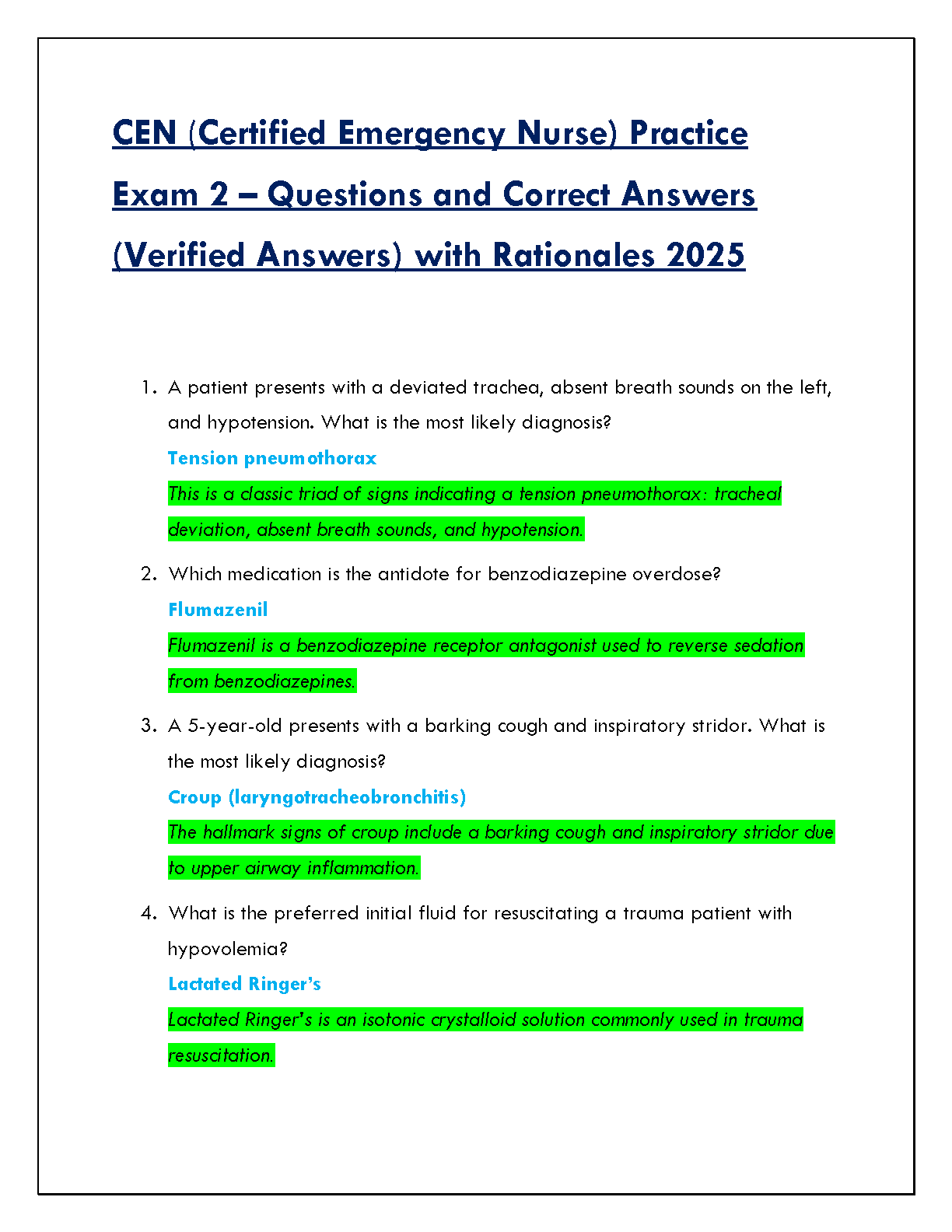 CEN (Certified Emergency Nurse) Practice Exam 2 – Questions and Correct Answers (Verified Answers) with Rationales 2025

1. A patient presents with a deviated trachea, absent breath sounds on the left, and hypotension. What is the most likely diagnosis?

Tension pneumothorax

This is a classic triad of signs indicating a tension pneumothorax: tracheal deviation, absent breath sounds, and hypotension.

2. Which medication is the antidote for benzodiazepine overdose?

Flumazenil

Flumazenil is a benzodiazepine receptor antagonist used to reverse sedation from benzodiazepines.

3. A 5-year-old presents with a barking cough and inspiratory stridor. What is the most likely diagnosis?

Croup (laryngotracheobronchitis)

The hallmark signs of croup include a barking cough and inspiratory stridor due to upper airway inflammation.

4. What is the preferred initial fluid for resuscitating a trauma patient with hypovolemia?

Lactated Ringer's

Lactated Ringer's is an isotonic crystalloid solution commonly used in trauma resuscitation.